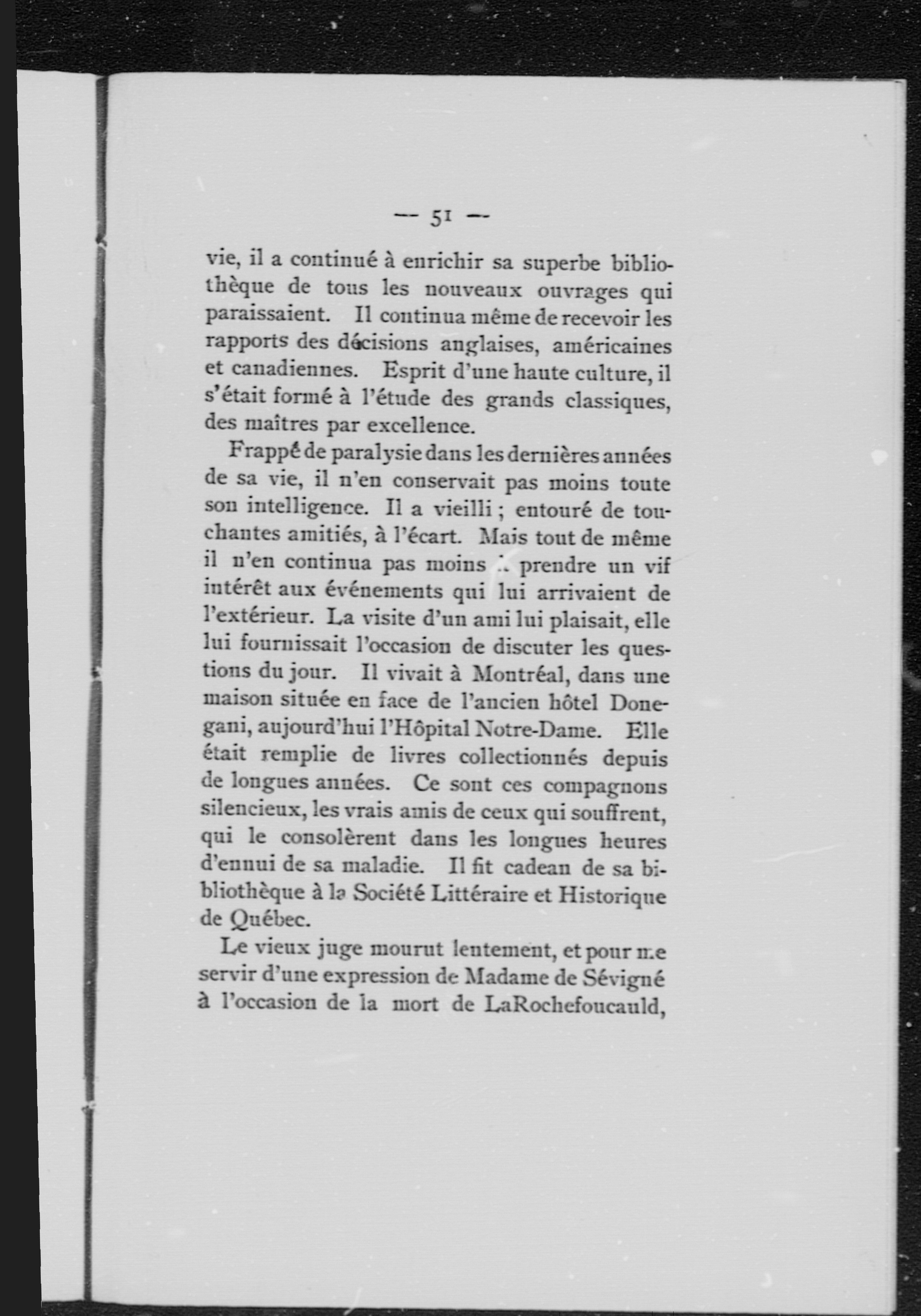 — 51 —

vie, il a continué à enrichir sa superbe bibliothèque de tous les nouveaux ouvrages qui paraissaient. Il continua même de recevoir les rapports des décisions anglaises, américaines et canadiennes. Esprit d'une haute culture, il s'était formé à l'étude des grands classiques, des maîtres par excellence.

Frappé de paralysie dans les dernières années de sa vie, il n'en conservait pas moins toute son intelligence. Il a vieilli ; entouré de touchantes amitiés, à l'écart. Mais tout de même il n'en continua pas moins à prendre un vif intérêt aux événements qui lui arrivaient de l'extérieur. La visite d'un ami lui plaisait, elle lui fournissait l'occasion de discuter les questions du jour. Il vivait à Montréal, dans une maison située en face de l'ancien hôtel Donegani, aujourd'hui l'Hôpital Notre-Dame. Elle était remplie de livres collectionnés depuis de longues années. Ce sont ces compagnons silencieux, les vrais amis de ceux qui souffrent, qui le consolèrent dans les longues heures d'ennui de sa maladie. Il fit cadeau de sa bibliothèque à la Société Littéraire et Historique de Québec.

Le vieux juge mourut lentement, et pour me servir d'une expression de Madame de Sévigné à l'occasion de la mort de LaRochefoucauld,